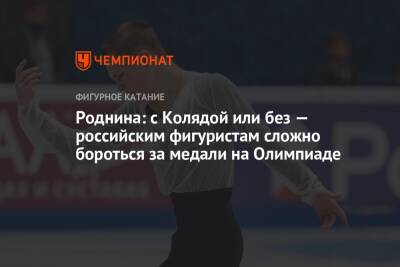 ЧЕМПИОНАТ

ФИГУРНОЕ КАТАНИЕ

Роднина: с Колядой или без — российским фигуристам сложно бороться за медали на Олимпиаде